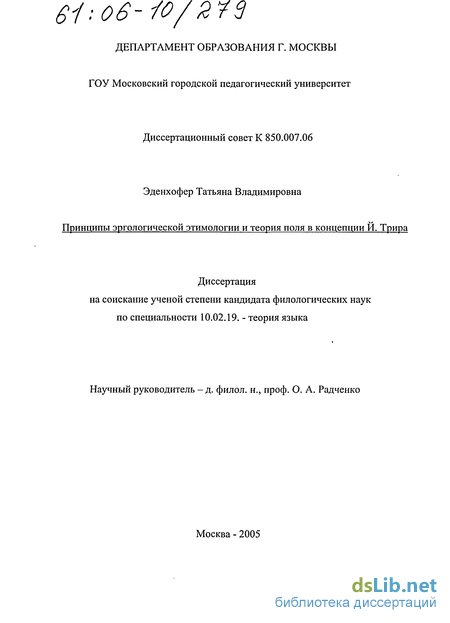 61:06-10/279

ДЕПАРТАМЕНТ ОБРАЗОВАНИЯ Г. МОСКВЫ

ГОУ Московский городской педагогический университет

Диссертационный совет К 850.007.06

Эденхофер Татьяна Владимировна

Принципы эргологической этимологии и теория поля в концепции Й. Трира

Диссертация
на соискание ученой степени кандидата филологических наук
по специальности 10.02.19. - теория языка

Научный руководитель – д. филол. н., проф. О. А. Радченко

Москва - 2005

dsLib.net
библиотека диссертаций